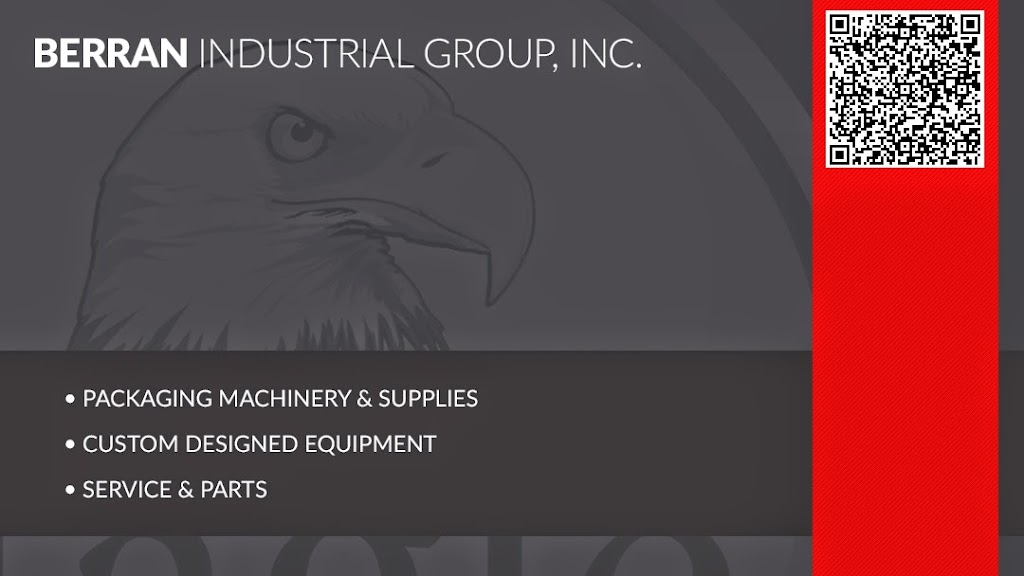 BERRAN INDUSTRIAL GROUP, INC.

• PACKAGING MACHINERY & SUPPLIES
• CUSTOM DESIGNED EQUIPMENT
• SERVICE & PARTS